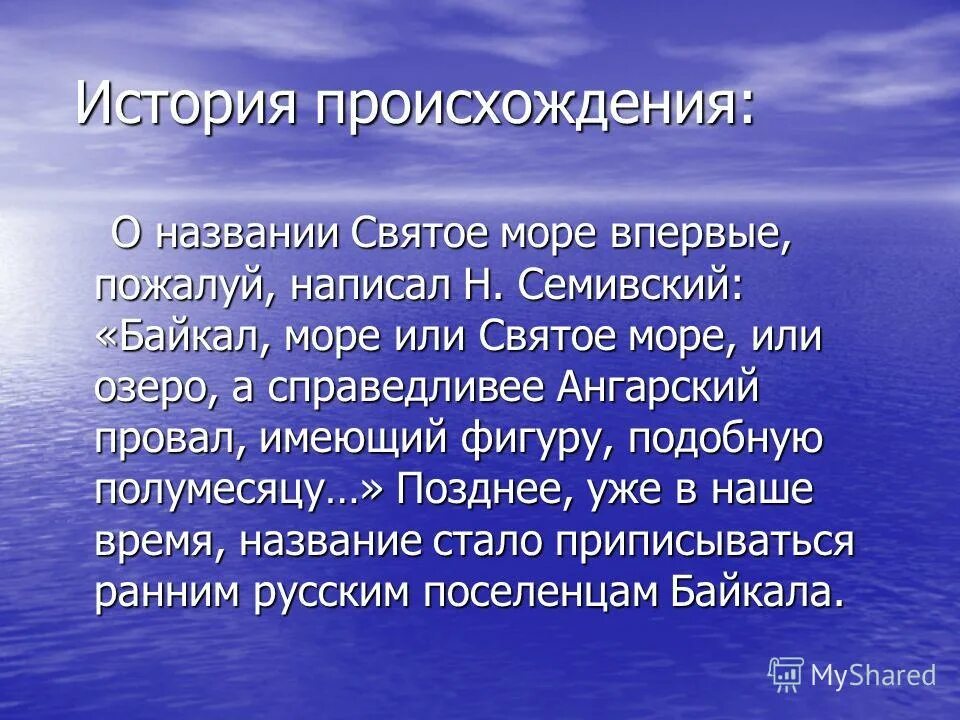 История происхождения:

О названии Святое море впервые, пожалуй, написал Н. Семивский: «Байкал, море или Святое море, или озеро, а справедливее Ангарский провал, имеющий фигуру, подобную полумесяцу…» Позднее, уже в наше время, название стало приписываться ранним русским поселенцам Байкала.

MyShared